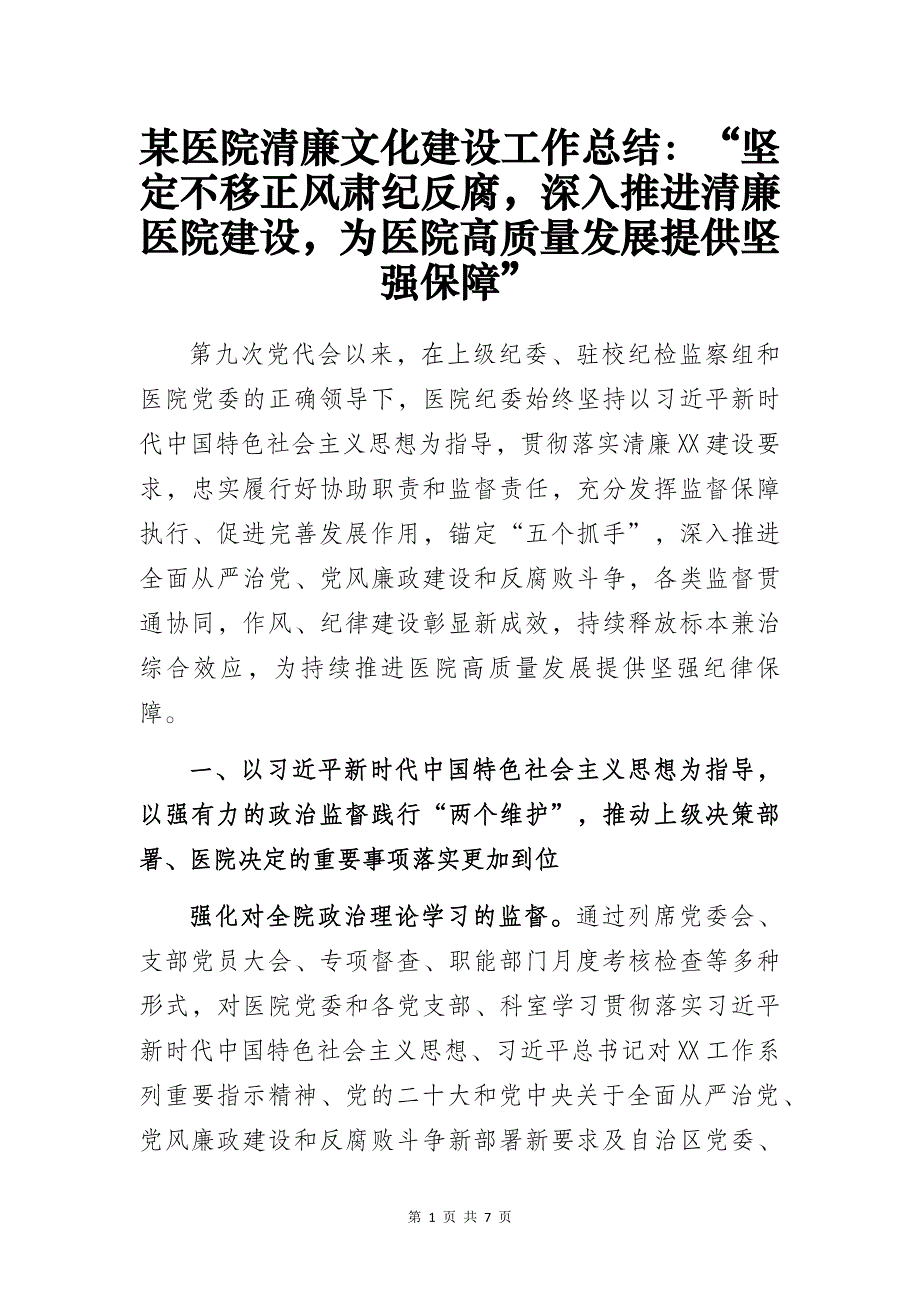 某医院清廉文化建设工作总结：“坚定不移正风肃纪反腐，深入推进清廉医院建设，为医院高质量发展提供坚强保障”

第九次党代会以来，在上级纪委、驻校纪检监察组和医院党委的正确领导下，医院纪委始终坚持以习近平新时代中国特色社会主义思想为指导，贯彻落实清廉XX建设要求，忠实履行好协助职责和监督责任，充分发挥监督保障执行、促进完善发展作用，锚定“五个抓手”，深入推进全面从严治党、党风廉政建设和反腐败斗争，各类监督贯通协同，作风、纪律建设彰显新成效，持续释放标本兼治综合效应，为持续推进医院高质量发展提供坚强纪律保障。

一、以习近平新时代中国特色社会主义思想为指导，以强有力的政治监督践行“两个维护”，推动上级决策部署、医院决定的重要事项落实更加到位

强化对全院政治理论学习的监督。通过列席党委会、支部党员大会、专项督查、职能部门月度考核检查等多种形式，对医院党委和各党支部、科室学习贯彻落实习近平新时代中国特色社会主义思想、习近平总书记对XX工作系列重要指示精神、党的二十大和党中央关于全面从严治党、党风廉政建设和反腐败斗争新部署新要求及自治区党委、

第 1 页 共 7 页